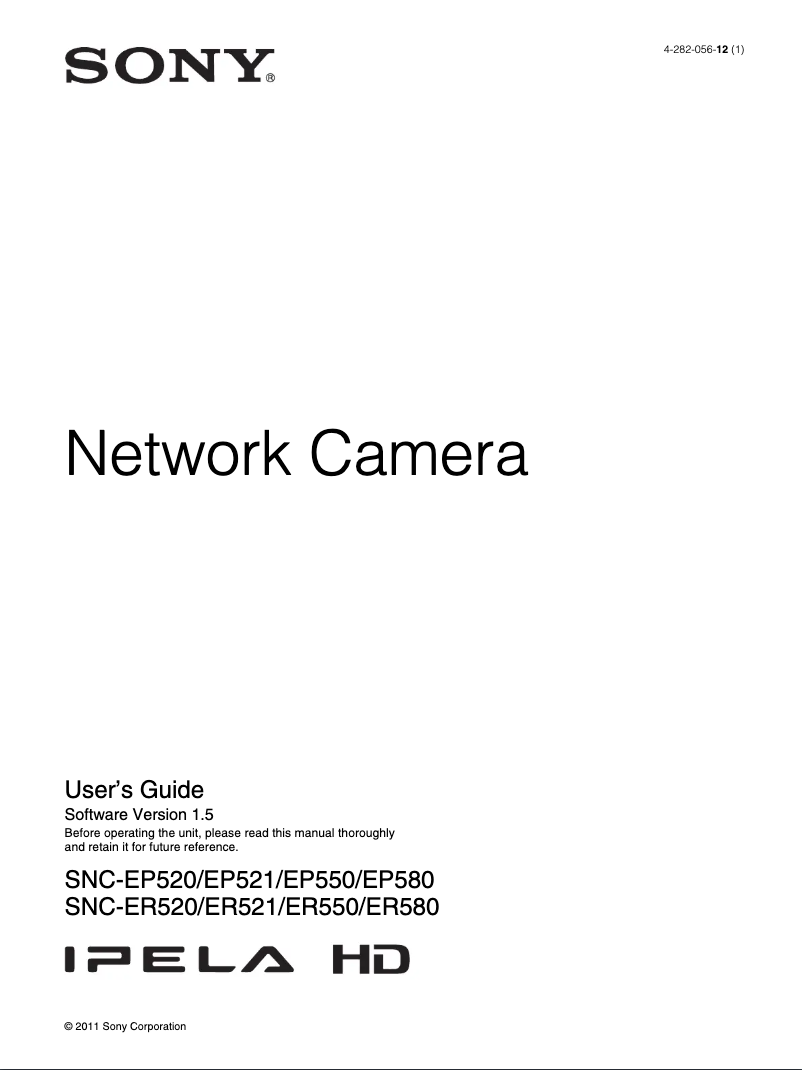 SONY®

4-282-056-12 (1)

Network Camera

User's Guide

Software Version 1.5

Before operating the unit, please read this manual thoroughly and retain it for future reference.

SNC-EP520/EP521/EP550/EP580
SNC-ER520/ER521/ER550/ER580

IPELA HD

© 2011 Sony Corporation